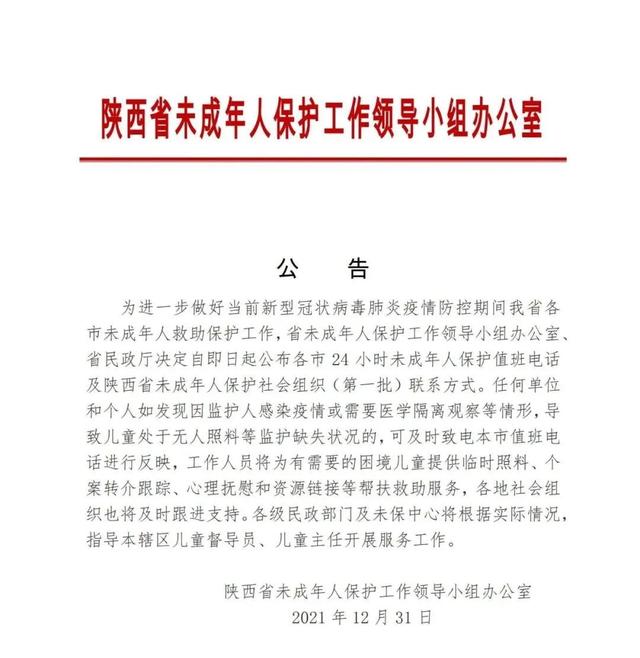 陕西省未成年人保护工作领导小组办公室

公　告

为进一步做好当前新型冠状病毒肺炎疫情防控期间我省各市未成年人救助保护工作，省未成年人保护工作领导小组办公室、省民政厅决定自即日起公布各市 24 小时未成年人保护值班电话及陕西省未成年人保护社会组织（第一批）联系方式。任何单位和个人如发现因监护人感染疫情或需要医学隔离观察等情形，导致儿童处于无人照料等监护缺失状况的，可及时致电本市值班电话进行反映，工作人员将为有需要的困境儿童提供临时照料、个案转介跟踪、心理抚慰和资源链接等帮扶救助服务，各地社会组织也将及时跟进支持。各级民政部门及未保中心将根据实际情况，指导本辖区儿童督导员、儿童主任开展服务工作。

陕西省未成年人保护工作领导小组办公室
2021 年 12 月 31 日